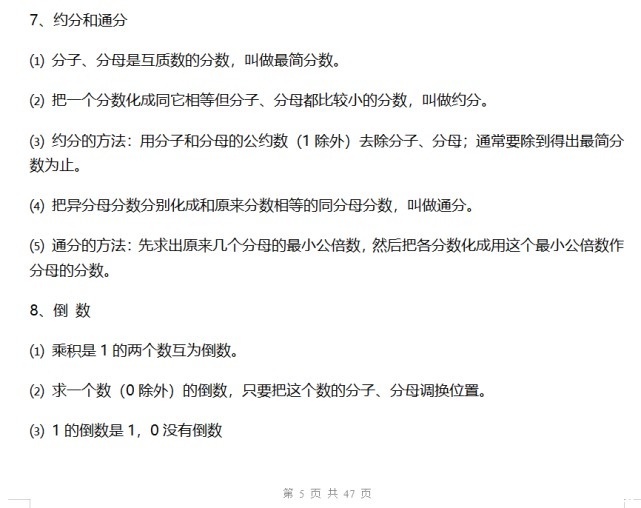 7、约分和通分

⑴ 分子、分母是互质数的分数，叫做最简分数。

⑵ 把一个分数化成同它相等但分子、分母都比较小的分数，叫做约分。

⑶ 约分的方法：用分子和分母的公约数（1 除外）去除分子、分母；通常要除到得出最简分数为止。

⑷ 把异分母分数分别化成和原来分数相等的同分母分数，叫做通分。

⑸ 通分的方法：先求出原来几个分母的最小公倍数，然后把各分数化成用这个最小公倍数作分母的分数。

8、倒 数

⑴ 乘积是 1 的两个数互为倒数。

⑵ 求一个数（0 除外）的倒数，只要把这个数的分子、分母调换位置。

⑶ 1 的倒数是 1，0 没有倒数

第 5 页 共 47 页